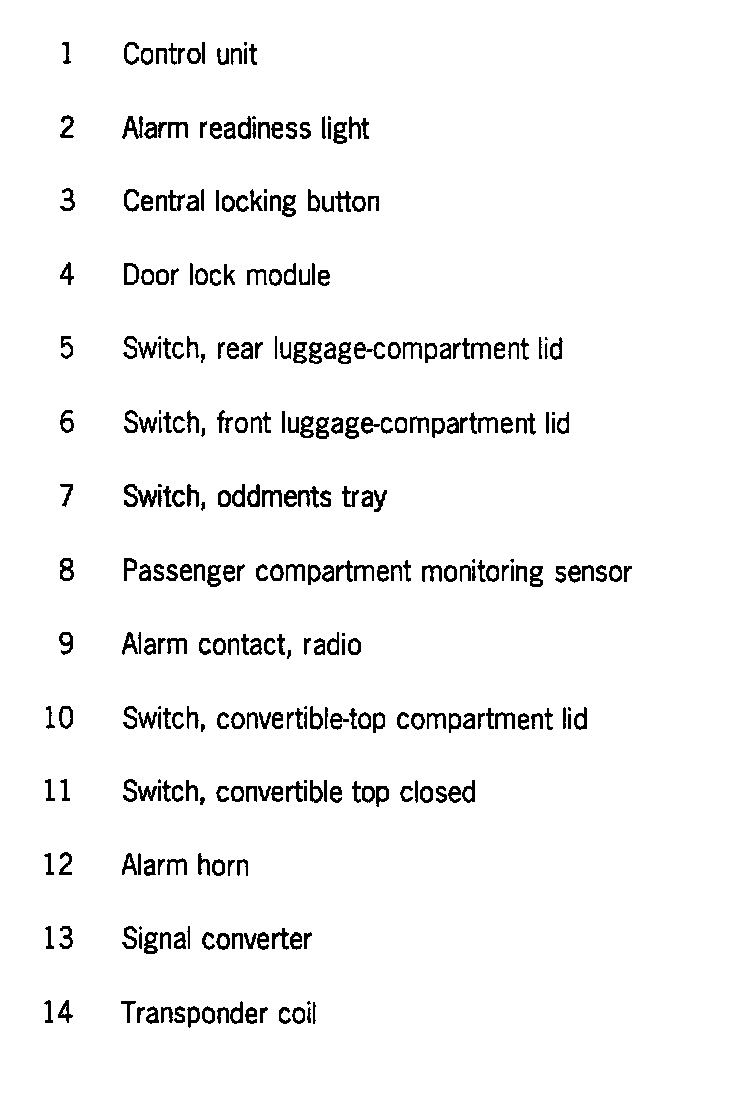 1 Control unit

2 Alarm readiness light

3 Central locking button

4 Door lock module

5 Switch, rear luggage-compartment lid

6 Switch, front luggage-compartment lid

7 Switch, oddments tray

8 Passenger compartment monitoring sensor

9 Alarm contact, radio

10 Switch, convertible-top compartment lid

11 Switch, convertible top closed

12 Alarm horn

13 Signal converter

14 Transponder coil